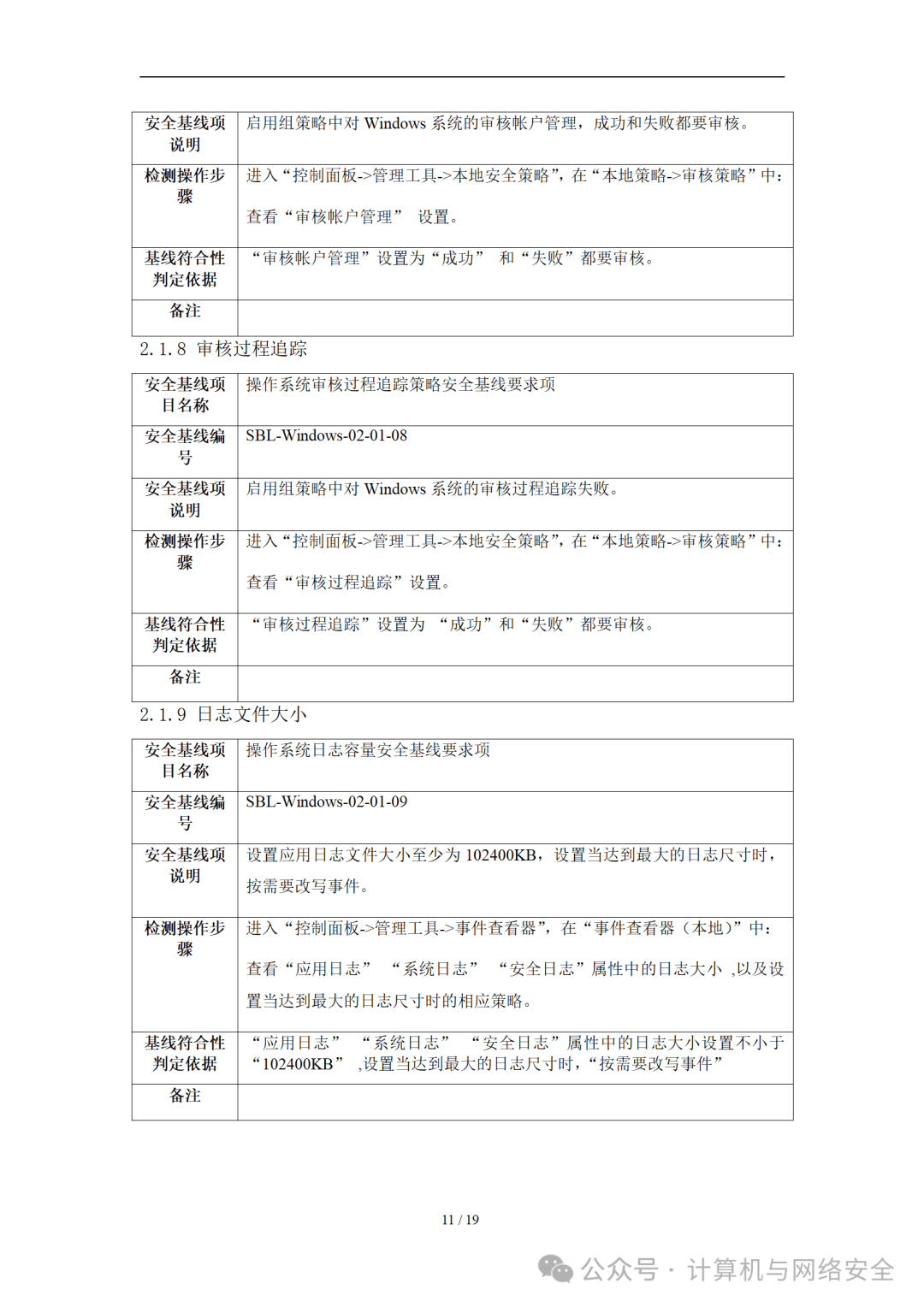 | 安全基线项说明 | 启用组策略中对 Windows 系统的审核帐户管理，成功和失败都要审核。 |
|---|---|
| 检测操作步骤 | 进入“控制面板->管理工具->本地安全策略”，在“本地策略->审核策略”中：查看“审核帐户管理” 设置。 |
| 基线符合性判定依据 | “审核帐户管理”设置为“成功” 和“失败”都要审核。 |
| 备注 | |

2.1.8 审核过程追踪

| 安全基线项目名称 | 操作系统审核过程追踪策略安全基线要求项 |
|---|---|
| 安全基线编号 | SBL-Windows-02-01-08 |
| 安全基线项说明 | 启用组策略中对 Windows 系统的审核过程追踪失败。 |
| 检测操作步骤 | 进入“控制面板->管理工具->本地安全策略”，在“本地策略->审核策略”中：查看“审核过程追踪”设置。 |
| 基线符合性判定依据 | “审核过程追踪”设置为 “成功”和“失败”都要审核。 |
| 备注 | |

2.1.9 日志文件大小

| 安全基线项目名称 | 操作系统日志容量安全基线要求项 |
|---|---|
| 安全基线编号 | SBL-Windows-02-01-09 |
| 安全基线项说明 | 设置应用日志文件大小至少为 102400KB，设置当达到最大的日志尺寸时，按需要改写事件。 |
| 检测操作步骤 | 进入“控制面板->管理工具->事件查看器”，在“事件查看器（本地）”中：查看“应用日志” “系统日志” “安全日志”属性中的日志大小 ,以及设置当达到最大的日志尺寸时的相应策略。 |
| 基线符合性判定依据 | “应用日志” “系统日志” “安全日志”属性中的日志大小设置不小于“102400KB” ,设置当达到最大的日志尺寸时，“按需要改写事件” |
| 备注 | |

11 / 19

公众号 · 计算机与网络安全